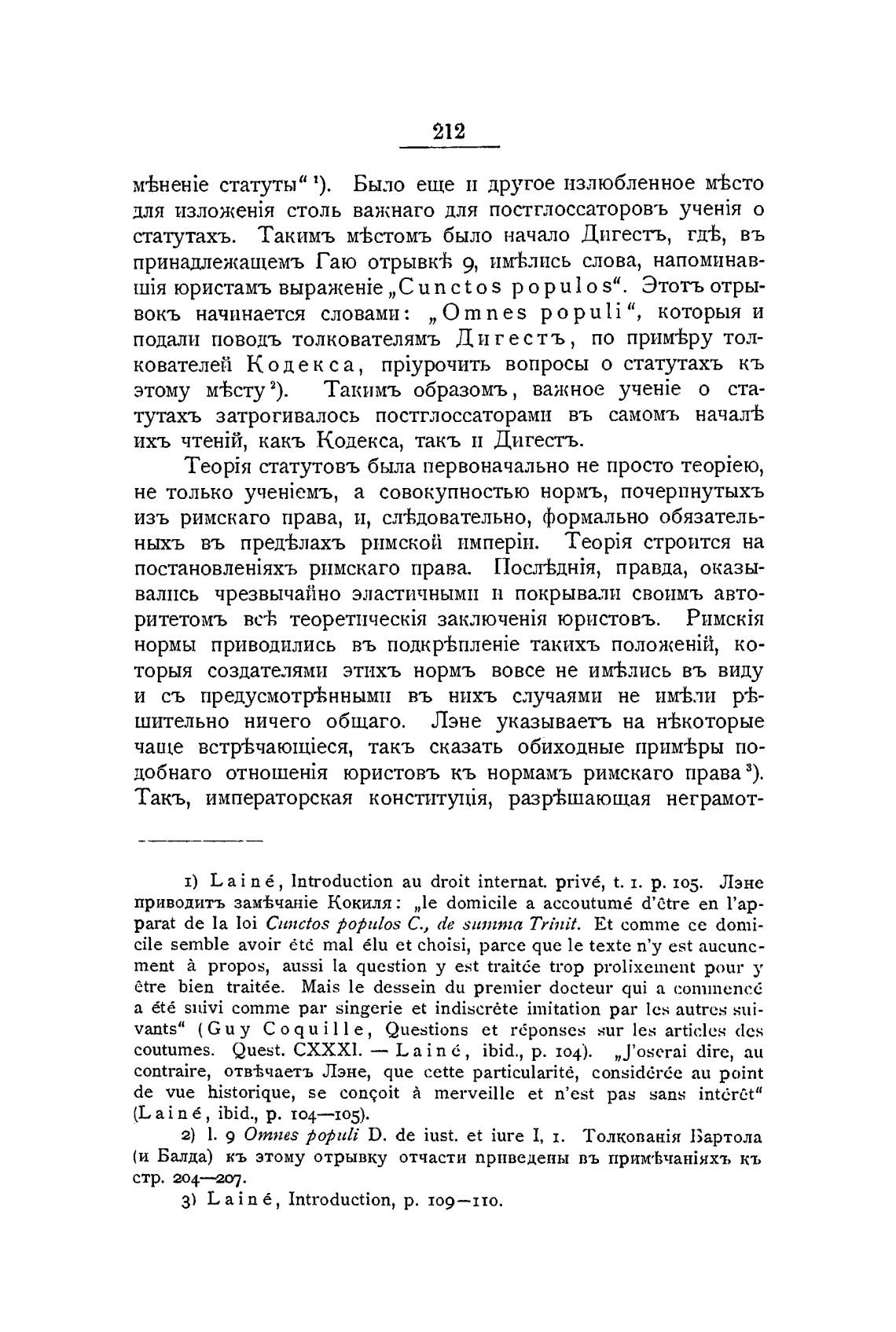 212

мѣненіе статуты“ ¹). Было еще и другое излюбленное мѣсто для изложенія столь важнаго для постглоссаторовъ ученія о статутахъ. Такимъ мѣстомъ было начало Дигестъ, гдѣ, въ принадлежащемъ Гаю отрывкѣ 9, имѣлись слова, напоминавшія юристамъ выраженіе „Cunctos populos“. Этотъ отрывокъ начинается словами: „Omnes populi“, которыя и подали поводъ толкователямъ Дигестъ, по примѣру толкователей Кодекса, пріурочить вопросы о статутахъ къ этому мѣсту ²). Такимъ образомъ, важное ученіе о статутахъ затрогивалось постглоссаторами въ самомъ началѣ ихъ чтеній, какъ Кодекса, такъ и Дигестъ.

Теорія статутовъ была первоначально не просто теоріею, не только ученіемъ, а совокупностью нормъ, почерпнутыхъ изъ римскаго права, и, слѣдовательно, формально обязательныхъ въ предѣлахъ римской имперіи. Теорія строится на постановленіяхъ римскаго права. Послѣднія, правда, оказывались чрезвычайно эластичными и покрывали своимъ авторитетомъ всѣ теоретическія заключенія юристовъ. Римскія нормы приводились въ подкрѣпленіе такихъ положеній, которыя создателями этихъ нормъ вовсе не имѣлись въ виду и съ предусмотрѣнными въ нихъ случаями не имѣли рѣшительно ничего общаго. Лэне указываетъ на нѣкоторые чаще встрѣчающіеся, такъ сказать обиходные примѣры подобнаго отношенія юристовъ къ нормамъ римскаго права ³). Такъ, императорская конституція, разрѣшающая неграмот-

1) Lainé, Introduction au droit internat. privé, t. 1. p. 105. Лэне приводитъ замѣчаніе Кокиля: „le domicile a accoutumé d'être en l'apparat de la loi Cunctos populos C., de summa Trinit. Et comme ce domicile semble avoir été mal élu et choisi, parce que le texte n'y est aucunement à propos, aussi la question y est traitée trop prolixement pour y être bien traitée. Mais le dessein du premier docteur qui a commencé a été suivi comme par singerie et indiscrète imitation par les autres suivants“ (Guy Coquille, Questions et réponses sur les articles des coutumes. Quest. CXXXI. — Lainé, ibid., p. 104). „J'oserai dire, au contraire, отвѣчаетъ Лэне, que cette particularité, considérée au point de vue historique, se conçoit à merveille et n'est pas sans intérêt“ (Lainé, ibid., p. 104—105).

2) l. 9 Omnes populi D. de iust. et iure I, 1. Толкованія Бартола (и Балда) къ этому отрывку отчасти приведены въ примѣчаніяхъ къ стр. 204—207.

3) Lainé, Introduction, p. 109—110.